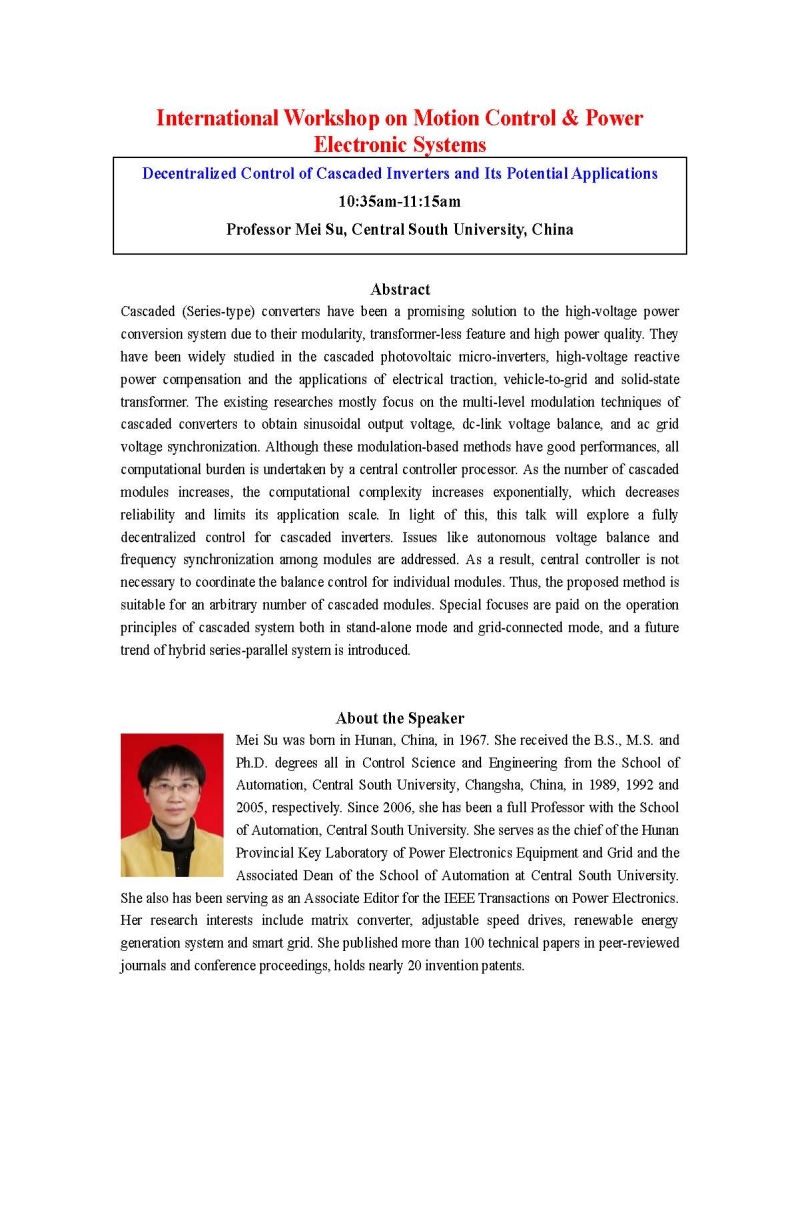 International Workshop on Motion Control & Power Electronic Systems

Decentralized Control of Cascaded Inverters and Its Potential Applications

10:35am-11:15am

Professor Mei Su, Central South University, China

Abstract

Cascaded (Series-type) converters have been a promising solution to the high-voltage power conversion system due to their modularity, transformer-less feature and high power quality. They have been widely studied in the cascaded photovoltaic micro-inverters, high-voltage reactive power compensation and the applications of electrical traction, vehicle-to-grid and solid-state transformer. The existing researches mostly focus on the multi-level modulation techniques of cascaded converters to obtain sinusoidal output voltage, dc-link voltage balance, and ac grid voltage synchronization. Although these modulation-based methods have good performances, all computational burden is undertaken by a central controller processor. As the number of cascaded modules increases, the computational complexity increases exponentially, which decreases reliability and limits its application scale. In light of this, this talk will explore a fully decentralized control for cascaded inverters. Issues like autonomous voltage balance and frequency synchronization among modules are addressed. As a result, central controller is not necessary to coordinate the balance control for individual modules. Thus, the proposed method is suitable for an arbitrary number of cascaded modules. Special focuses are paid on the operation principles of cascaded system both in stand-alone mode and grid-connected mode, and a future trend of hybrid series-parallel system is introduced.

About the Speaker

Mei Su was born in Hunan, China, in 1967. She received the B.S., M.S. and Ph.D. degrees all in Control Science and Engineering from the School of Automation, Central South University, Changsha, China, in 1989, 1992 and 2005, respectively. Since 2006, she has been a full Professor with the School of Automation, Central South University. She serves as the chief of the Hunan Provincial Key Laboratory of Power Electronics Equipment and Grid and the Associated Dean of the School of Automation at Central South University. She also has been serving as an Associate Editor for the IEEE Transactions on Power Electronics. Her research interests include matrix converter, adjustable speed drives, renewable energy generation system and smart grid. She published more than 100 technical papers in peer-reviewed journals and conference proceedings, holds nearly 20 invention patents.